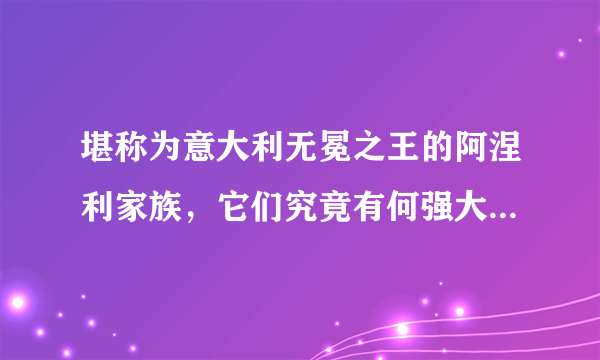 堪称为意大利无冕之王的阿涅利家族，它们究竟有何强大...